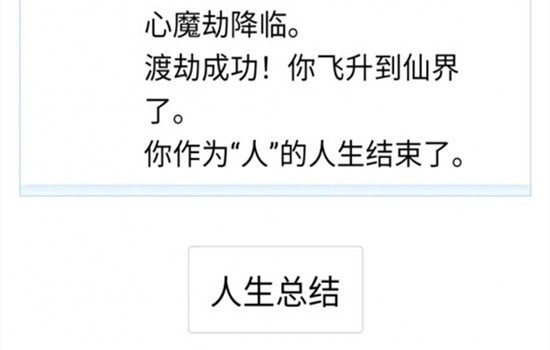 心魔劫降临。
渡劫成功！你飞升到仙界了。
你作为“人”的人生结束了。

人生总结